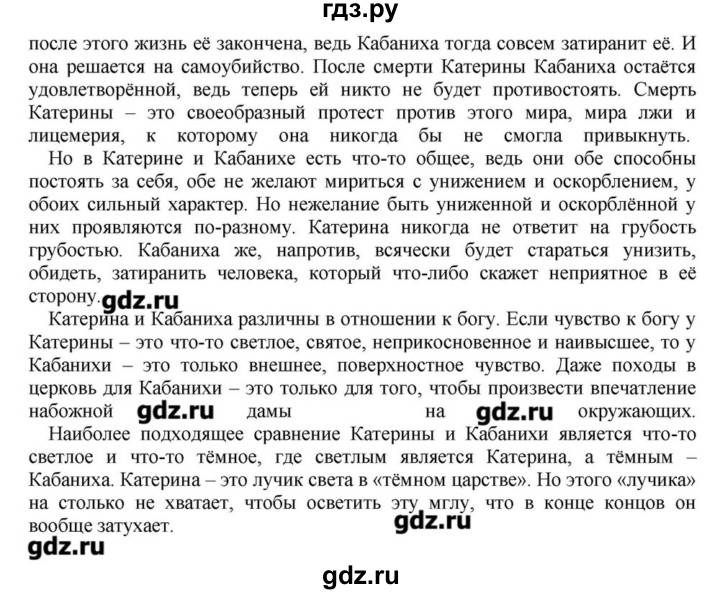 гдз.ру

после этого жизнь её закончена, ведь Кабаниха тогда совсем затиранит её. И она решается на самоубийство. После смерти Катерины Кабаниха остаётся удовлетворённой, ведь теперь ей никто не будет противостоять. Смерть Катерины – это своеобразный протест против этого мира, мира лжи и лицемерия, к которому она никогда бы не смогла привыкнуть.

Но в Катерине и Кабанихе есть что-то общее, ведь они обе способны постоять за себя, обе не желают мириться с унижением и оскорблением, у обоих сильный характер. Но нежелание быть униженной и оскорблённой у них проявляются по-разному. Катерина никогда не ответит на грубость грубостью. Кабаниха же, напротив, всячески будет стараться унизить, обидеть, затиранить человека, который что-либо скажет неприятное в её сторону. gdz.ru

Катерина и Кабаниха различны в отношении к богу. Если чувство к богу у Катерины – это что-то светлое, святое, неприкосновенное и наивысшее, то у Кабанихи – это только внешнее, поверхностное чувство. Даже походы в церковь для Кабанихи – это только для того, чтобы произвести впечатление набожной gdz.ru дамы на gdz.ru окружающих.

Наиболее подходящее сравнение Катерины и Кабанихи является что-то светлое и что-то тёмное, где светлым является Катерина, а тёмным – Кабаниха. Катерина – это лучик света в «тёмном царстве». Но этого «лучика» на столько не хватает, чтобы осветить эту мглу, что в конце концов он вообще затухает. gdz.ru

gdz.ru

gdz.ru